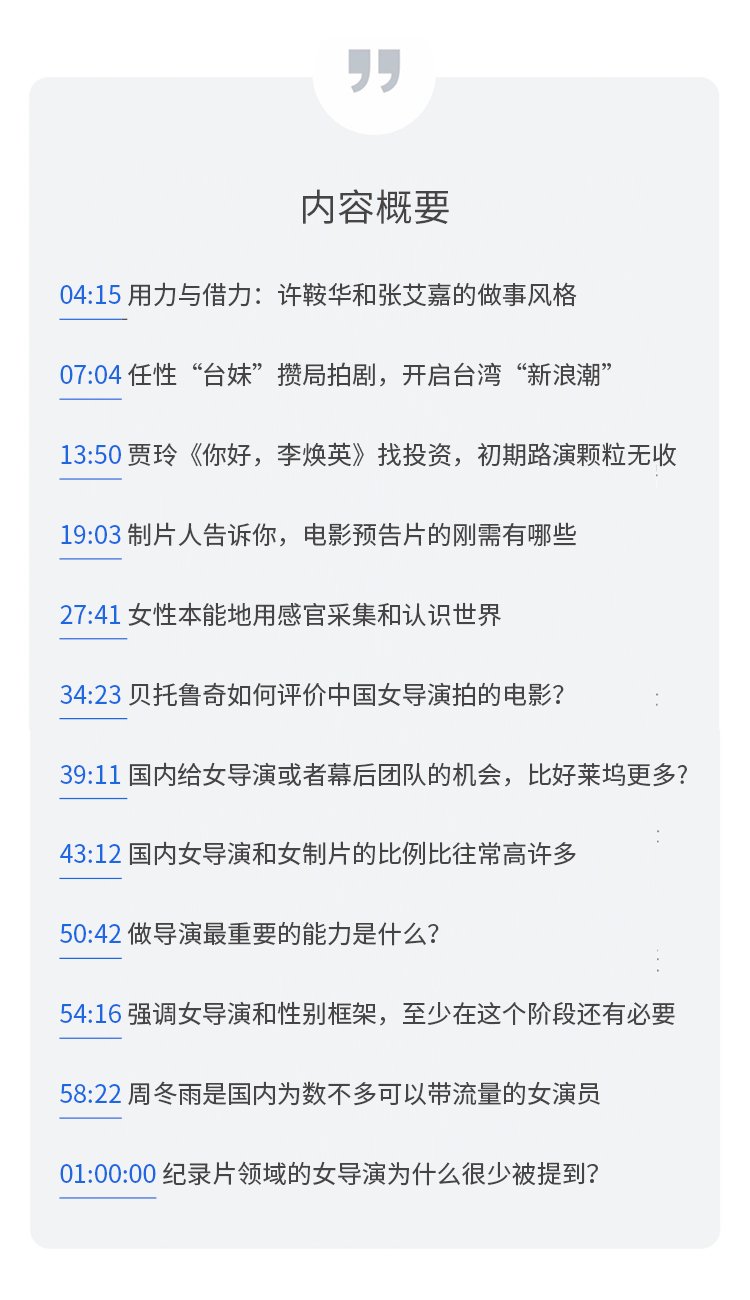 内容概要

04:15 用力与借力：许鞍华和张艾嘉的做事风格

07:04 任性“台妹”攒局拍剧，开启台湾“新浪潮”

13:50 贾玲《你好，李焕英》找投资，初期路演颗粒无收

19:03 制片人告诉你，电影预告片的刚需有哪些

27:41 女性本能地用感官采集和认识世界

34:23 贝托鲁奇如何评价中国女导演拍的电影？

39:11 国内给女导演或者幕后团队的机会，比好莱坞更多？

43:12 国内女导演和女制片的比例比往常高许多

50:42 做导演最重要的能力是什么？

54:16 强调女导演和性别框架，至少在这个阶段还有必要

58:22 周冬雨是国内为数不多可以带流量的女演员

01:00:00 纪录片领域的女导演为什么很少被提到？